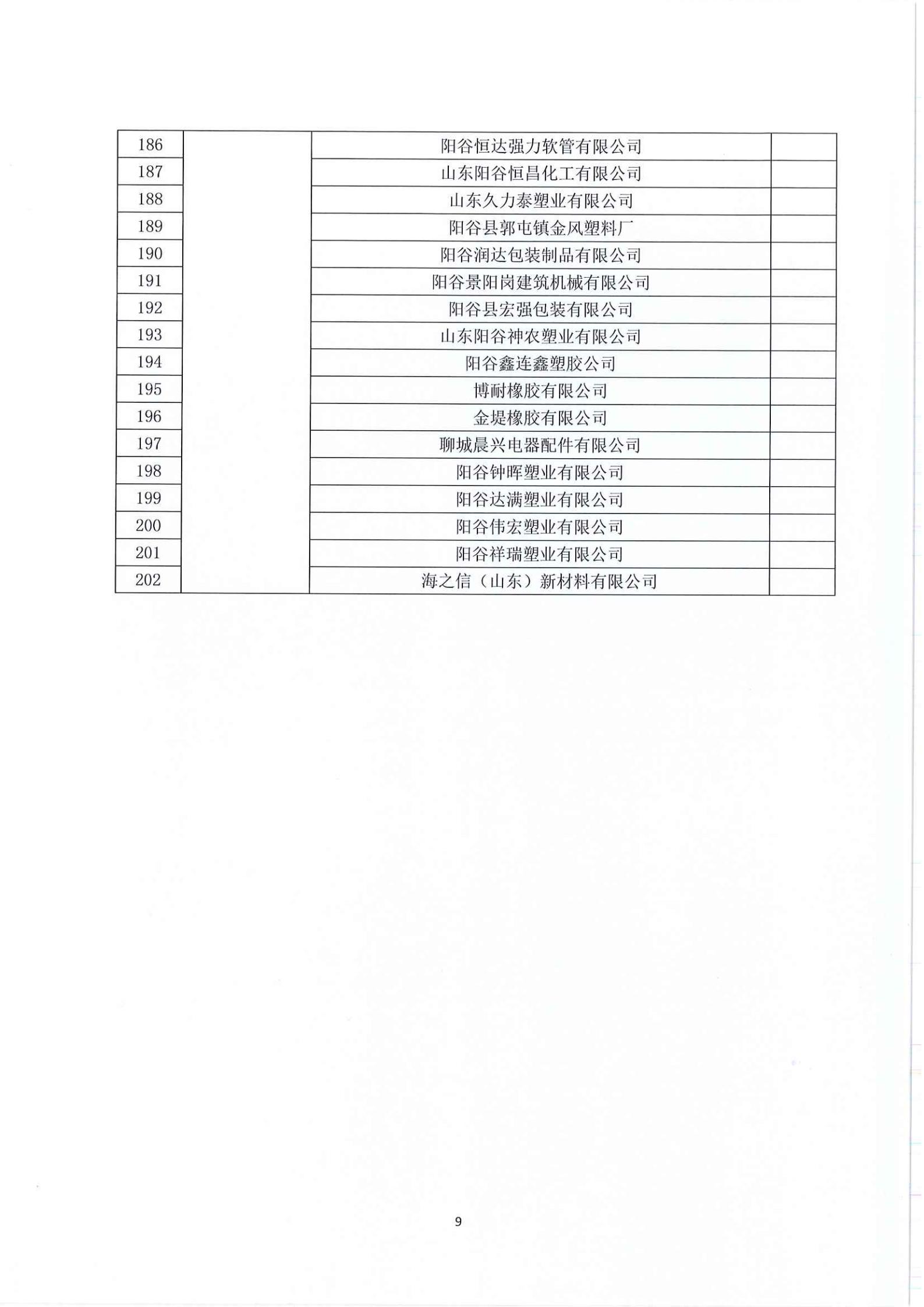 | | | | |
|---|---|---|---|
| 186 | | 阳谷恒达强力软管有限公司 | |
| 187 | | 山东阳谷恒昌化工有限公司 | |
| 188 | | 山东久力泰塑业有限公司 | |
| 189 | | 阳谷县郭屯镇金风塑料厂 | |
| 190 | | 阳谷润达包装制品有限公司 | |
| 191 | | 阳谷景阳岗建筑机械有限公司 | |
| 192 | | 阳谷县宏强包装有限公司 | |
| 193 | | 山东阳谷神农塑业有限公司 | |
| 194 | | 阳谷鑫连鑫塑胶公司 | |
| 195 | | 博耐橡胶有限公司 | |
| 196 | | 金堤橡胶有限公司 | |
| 197 | | 聊城晨兴电器配件有限公司 | |
| 198 | | 阳谷钟晖塑业有限公司 | |
| 199 | | 阳谷达满塑业有限公司 | |
| 200 | | 阳谷伟宏塑业有限公司 | |
| 201 | | 阳谷祥瑞塑业有限公司 | |
| 202 | | 海之信（山东）新材料有限公司 | |

9